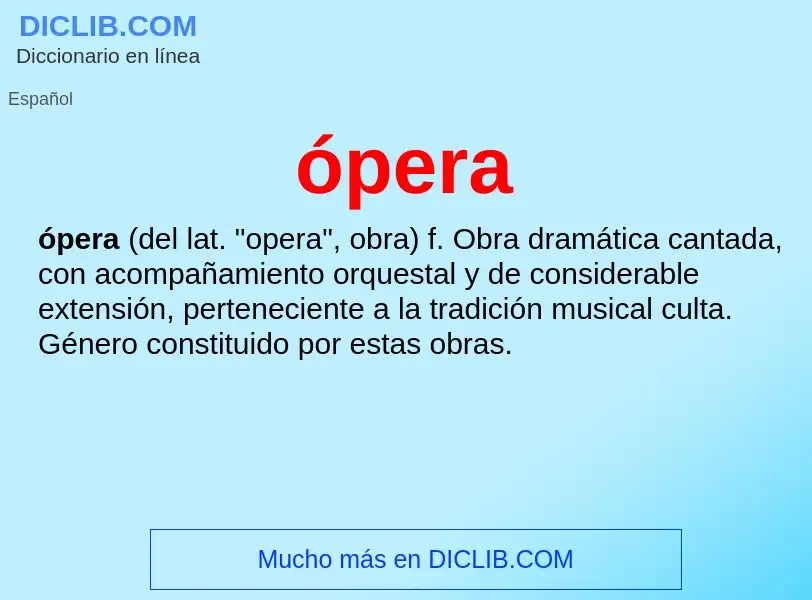 DICLIB.COM
Diccionario en línea

Español

ópera

ópera (del lat. "opera", obra) f. Obra dramática cantada, con acompañamiento orquestal y de considerable extensión, perteneciente a la tradición musical culta. Género constituido por estas obras.

Mucho más en DICLIB.COM